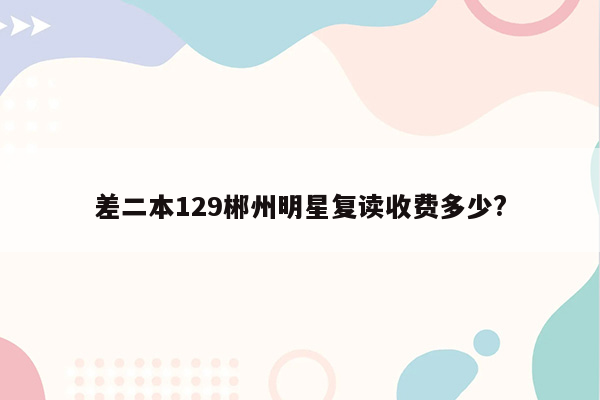 差二本129郴州明星复读收费多少?